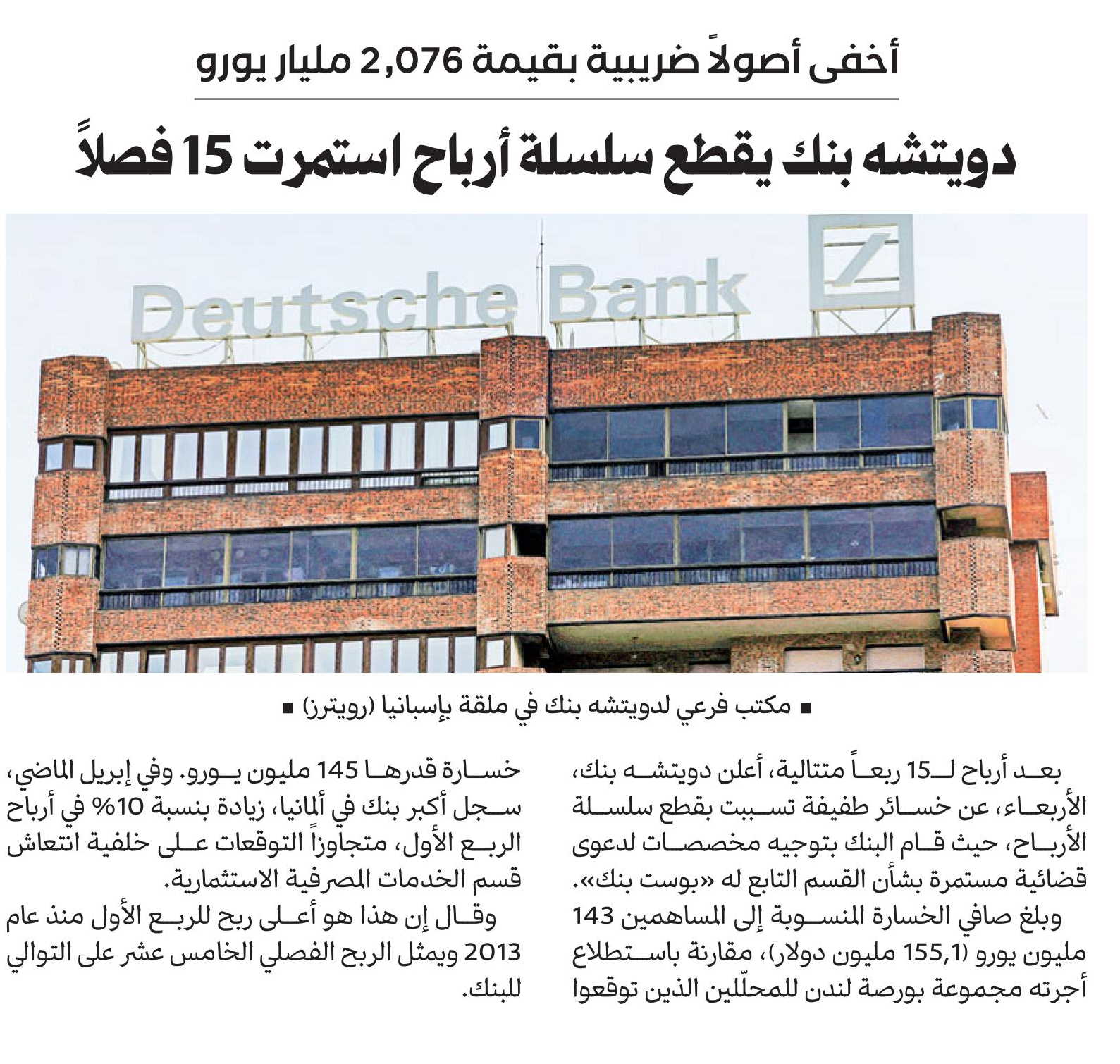 أخفى أصولاً ضريبية بقيمة 2,076 مليار يورو

دويتشه بنك يقطع سلسلة أرباح استمرت 15 فصلاً

Deutsche Bank

■ مكتب فرعي لدويتشه بنك في ملقة بإسبانيا (رويترز) ■

بعد أرباح لـ15 ربعاً متتالية، أعلن دويتشه بنك، الأربعاء، عن خسائر طفيفة تسببت بقطع سلسلة الأرباح، حيث قام البنك بتوجيه مخصصات لدعوى قضائية مستمرة بشأن القسم التابع له «بوست بنك».

وبلغ صافي الخسارة المنسوبة إلى المساهمين 143 مليون يورو (155,1 مليون دولار)، مقارنة باستطلاع أجرته مجموعة بورصة لندن للمحلّلين الذين توقعوا خسارة قدرها 145 مليون يورو. وفي إبريل الماضي، سجل أكبر بنك في ألمانيا، زيادة بنسبة 10% في أرباح الربع الأول، متجاوزاً التوقعات على خلفية انتعاش قسم الخدمات المصرفية الاستثمارية.

وقال إن هذا هو أعلى ربح للربع الأول منذ عام 2013 ويمثل الربح الفصلي الخامس عشر على التوالي للبنك.